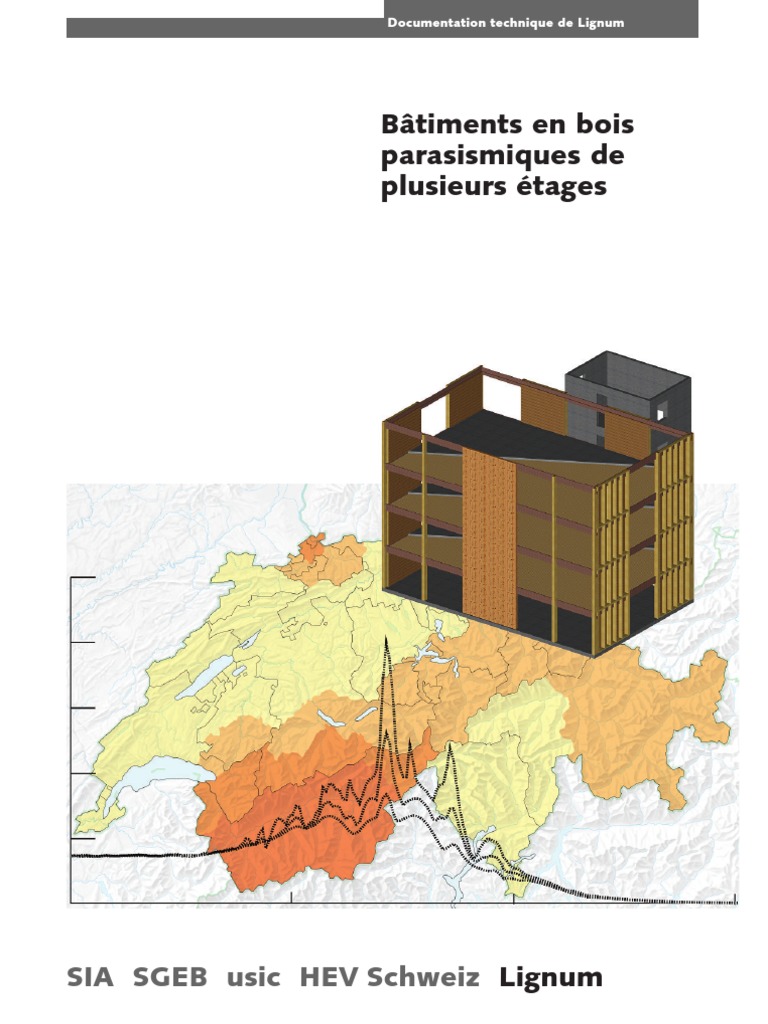 Documentation technique de Lignum

Bâtiments en bois parasismiques de plusieurs étages

SIA SGEB usic HEV Schweiz Lignum